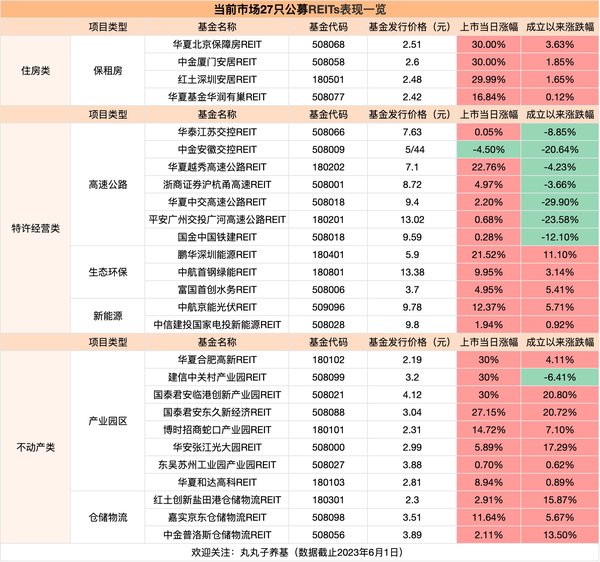 当前市场27只公募REITs表现一览

| | 项目类型 | 基金名称 | 基金代码 | 基金发行价格（元） | 上市当日涨幅 | 成立以来涨跌幅 |
|---|---|---|---|---|---|---|
| 住房类 | 保租房 | 华夏北京保障房REIT | 508068 | 2.51 | 30.00% | 3.63% |
| | | 中金厦门安居REIT | 508058 | 2.6 | 30.00% | 1.85% |
| | | 红土深圳安居REIT | 180501 | 2.48 | 29.99% | 1.65% |
| | | 华夏基金华润有巢REIT | 508077 | 2.42 | 16.84% | 0.12% |
| | 项目类型 | 基金名称 | 基金代码 | 基金发行价格（元） | 上市当日涨幅 | 成立以来涨跌幅 |
| 特许经营类 | 高速公路 | 华泰江苏交控REIT | 508066 | 7.63 | 0.05% | -8.85% |
| | | 中金安徽交控REIT | 508009 | 5/44 | -4.50% | -20.64% |
| | | 华夏越秀高速公路REIT | 180202 | 7.1 | 22.76% | -4.23% |
| | | 浙商证券沪杭甬高速REIT | 508001 | 8.72 | 4.97% | -3.66% |
| | | 华夏中交高速公路REIT | 508018 | 9.4 | 2.20% | -29.90% |
| | | 平安广州交投广河高速公路REIT | 180201 | 13.02 | 0.68% | -23.58% |
| | | 国金中国铁建REIT | 508018 | 9.59 | 0.28% | -12.10% |
| | 生态环保 | 鹏华深圳能源REIT | 180401 | 5.9 | 21.52% | 11.10% |
| | | 中航首钢绿能REIT | 180801 | 13.38 | 9.95% | 3.14% |
| | | 富国首创水务REIT | 508006 | 3.7 | 4.95% | 5.41% |
| | 新能源 | 中航京能光伏REIT | 509096 | 9.78 | 12.37% | 5.71% |
| | | 中信建投国家电投新能源REIT | 508028 | 9.8 | 1.94% | 0.92% |
| | 项目类型 | 基金名称 | 基金代码 | 基金发行价格（元） | 上市当日涨幅 | 成立以来涨跌幅 |
| 不动产类 | 产业园区 | 华夏合肥高新REIT | 180102 | 2.19 | 30% | 4.11% |
| | | 建信中关村产业园REIT | 508099 | 3.2 | 30% | -6.41% |
| | | 国泰君安临港创新产业园REIT | 508021 | 4.12 | 30% | 20.80% |
| | | 国泰君安东久新经济REIT | 508088 | 3.04 | 27.15% | 20.72% |
| | | 博时招商蛇口产业园REIT | 180101 | 2.31 | 14.72% | 7.10% |
| | | 华安张江光大园REIT | 508000 | 2.99 | 5.89% | 17.29% |
| | | 东吴苏州工业园产业园REIT | 508027 | 3.88 | 0.70% | 0.62% |
| | | 华夏和达高科REIT | 180103 | 2.81 | 8.94% | 0.89% |
| | 仓储物流 | 红土创新盐田港仓储物流REIT | 180301 | 2.3 | 2.91% | 15.87% |
| | | 嘉实京东仓储物流REIT | 508098 | 3.51 | 11.64% | 5.67% |
| | | 中金普洛斯仓储物流REIT | 508056 | 3.89 | 2.11% | 13.50% |

欢迎关注：丸丸子养基（数据截止2023年6月1日）